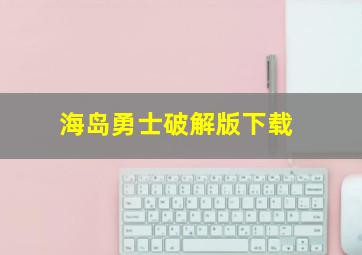 海岛勇士破解版下载